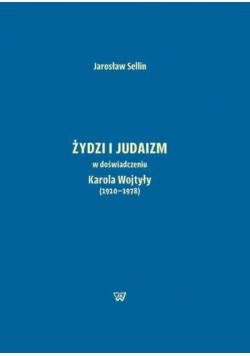 Jarosław Sellin

ŻYDZI I JUDAIZM
w doświadczeniu
Karola Wojtyły
(1920–1978)